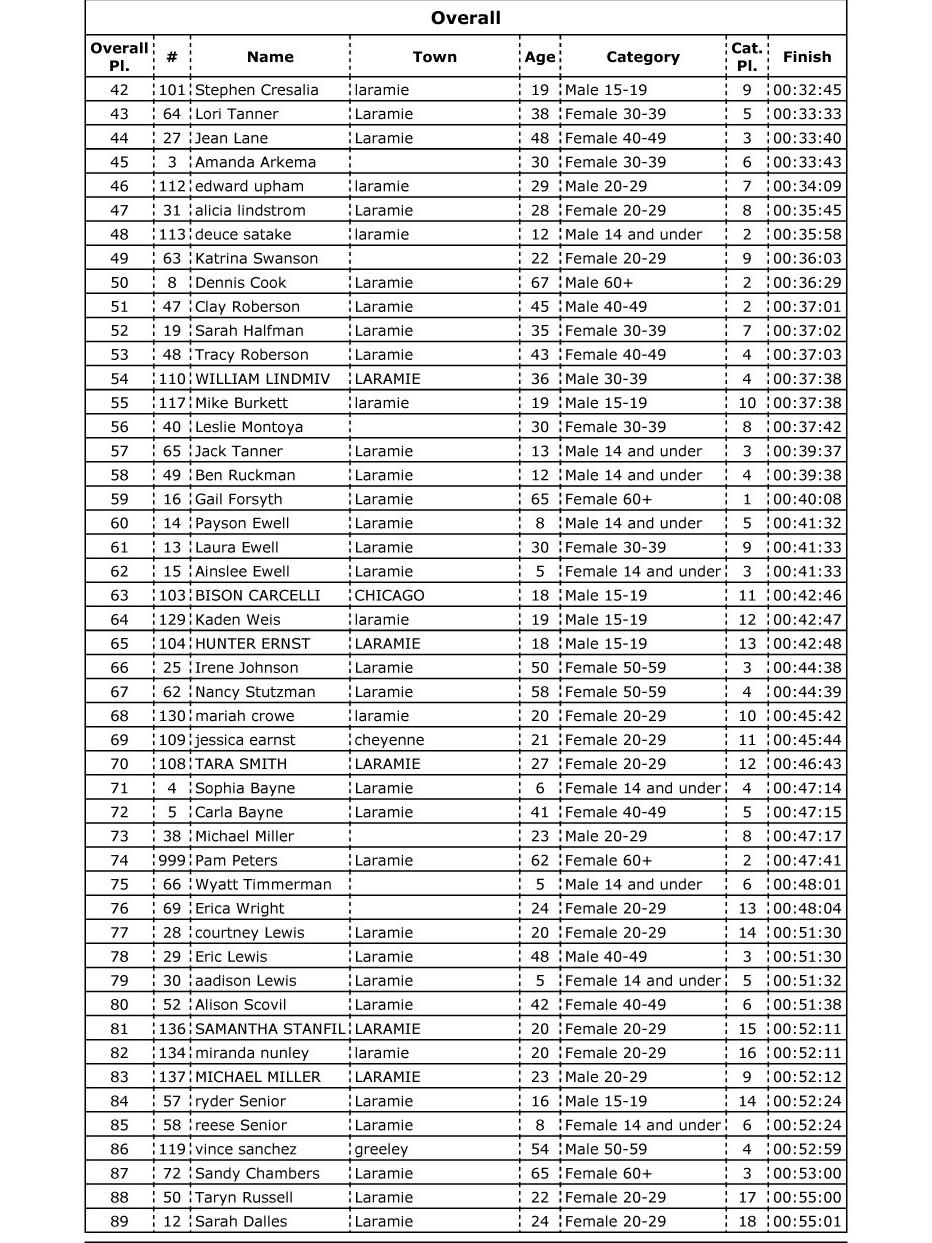 Overall

| Overall Pl. | # | Name | Town | Age | Category | Cat. Pl. | Finish |
|---|---|---|---|---|---|---|---|
| 42 | 101 | Stephen Cresalia | laramie | 19 | Male 15-19 | 9 | 00:32:45 |
| 43 | 64 | Lori Tanner | Laramie | 38 | Female 30-39 | 5 | 00:33:33 |
| 44 | 27 | Jean Lane | Laramie | 48 | Female 40-49 | 3 | 00:33:40 |
| 45 | 3 | Amanda Arkema | | 30 | Female 30-39 | 6 | 00:33:43 |
| 46 | 112 | edward upham | laramie | 29 | Male 20-29 | 7 | 00:34:09 |
| 47 | 31 | alicia lindstrom | Laramie | 28 | Female 20-29 | 8 | 00:35:45 |
| 48 | 113 | deuce satake | laramie | 12 | Male 14 and under | 2 | 00:35:58 |
| 49 | 63 | Katrina Swanson | | 22 | Female 20-29 | 9 | 00:36:03 |
| 50 | 8 | Dennis Cook | Laramie | 67 | Male 60+ | 2 | 00:36:29 |
| 51 | 47 | Clay Roberson | Laramie | 45 | Male 40-49 | 2 | 00:37:01 |
| 52 | 19 | Sarah Halfman | Laramie | 35 | Female 30-39 | 7 | 00:37:02 |
| 53 | 48 | Tracy Roberson | Laramie | 43 | Female 40-49 | 4 | 00:37:03 |
| 54 | 110 | WILLIAM LINDMIV | LARAMIE | 36 | Male 30-39 | 4 | 00:37:38 |
| 55 | 117 | Mike Burkett | laramie | 19 | Male 15-19 | 10 | 00:37:38 |
| 56 | 40 | Leslie Montoya | | 30 | Female 30-39 | 8 | 00:37:42 |
| 57 | 65 | Jack Tanner | Laramie | 13 | Male 14 and under | 3 | 00:39:37 |
| 58 | 49 | Ben Ruckman | Laramie | 12 | Male 14 and under | 4 | 00:39:38 |
| 59 | 16 | Gail Forsyth | Laramie | 65 | Female 60+ | 1 | 00:40:08 |
| 60 | 14 | Payson Ewell | Laramie | 8 | Male 14 and under | 5 | 00:41:32 |
| 61 | 13 | Laura Ewell | Laramie | 30 | Female 30-39 | 9 | 00:41:33 |
| 62 | 15 | Ainslee Ewell | Laramie | 5 | Female 14 and under | 3 | 00:41:33 |
| 63 | 103 | BISON CARCELLI | CHICAGO | 18 | Male 15-19 | 11 | 00:42:46 |
| 64 | 129 | Kaden Weis | laramie | 19 | Male 15-19 | 12 | 00:42:47 |
| 65 | 104 | HUNTER ERNST | LARAMIE | 18 | Male 15-19 | 13 | 00:42:48 |
| 66 | 25 | Irene Johnson | Laramie | 50 | Female 50-59 | 3 | 00:44:38 |
| 67 | 62 | Nancy Stutzman | Laramie | 58 | Female 50-59 | 4 | 00:44:39 |
| 68 | 130 | mariah crowe | laramie | 20 | Female 20-29 | 10 | 00:45:42 |
| 69 | 109 | jessica earnst | cheyenne | 21 | Female 20-29 | 11 | 00:45:44 |
| 70 | 108 | TARA SMITH | LARAMIE | 27 | Female 20-29 | 12 | 00:46:43 |
| 71 | 4 | Sophia Bayne | Laramie | 6 | Female 14 and under | 4 | 00:47:14 |
| 72 | 5 | Carla Bayne | Laramie | 41 | Female 40-49 | 5 | 00:47:15 |
| 73 | 38 | Michael Miller | | 23 | Male 20-29 | 8 | 00:47:17 |
| 74 | 999 | Pam Peters | Laramie | 62 | Female 60+ | 2 | 00:47:41 |
| 75 | 66 | Wyatt Timmerman | | 5 | Male 14 and under | 6 | 00:48:01 |
| 76 | 69 | Erica Wright | | 24 | Female 20-29 | 13 | 00:48:04 |
| 77 | 28 | courtney Lewis | Laramie | 20 | Female 20-29 | 14 | 00:51:30 |
| 78 | 29 | Eric Lewis | Laramie | 48 | Male 40-49 | 3 | 00:51:30 |
| 79 | 30 | aadison Lewis | Laramie | 5 | Female 14 and under | 5 | 00:51:32 |
| 80 | 52 | Alison Scovil | Laramie | 42 | Female 40-49 | 6 | 00:51:38 |
| 81 | 136 | SAMANTHA STANFIL | LARAMIE | 20 | Female 20-29 | 15 | 00:52:11 |
| 82 | 134 | miranda nunley | laramie | 20 | Female 20-29 | 16 | 00:52:11 |
| 83 | 137 | MICHAEL MILLER | LARAMIE | 23 | Male 20-29 | 9 | 00:52:12 |
| 84 | 57 | ryder Senior | Laramie | 16 | Male 15-19 | 14 | 00:52:24 |
| 85 | 58 | reese Senior | Laramie | 8 | Female 14 and under | 6 | 00:52:24 |
| 86 | 119 | vince sanchez | greeley | 54 | Male 50-59 | 4 | 00:52:59 |
| 87 | 72 | Sandy Chambers | Laramie | 65 | Female 60+ | 3 | 00:53:00 |
| 88 | 50 | Taryn Russell | Laramie | 22 | Female 20-29 | 17 | 00:55:00 |
| 89 | 12 | Sarah Dalles | Laramie | 24 | Female 20-29 | 18 | 00:55:01 |